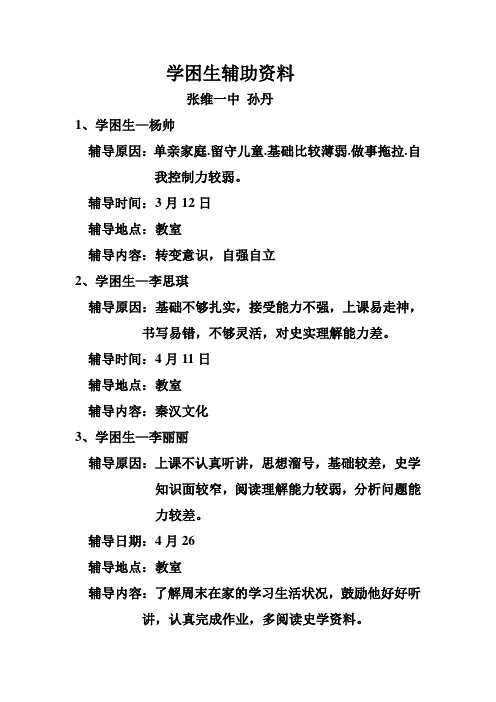 学困生辅助资料

张维一中 孙丹

1、学困生—杨帅

辅导原因：单亲家庭.留守儿童.基础比较薄弱.做事拖拉.自我控制力较弱。

辅导时间：3 月 12 日

辅导地点：教室

辅导内容：转变意识，自强自立

2、学困生—李思琪

辅导原因：基础不够扎实，接受能力不强，上课易走神，书写易错，不够灵活，对史实理解能力差。

辅导时间：4 月 11 日

辅导地点：教室

辅导内容：秦汉文化

3、学困生—李丽丽

辅导原因：上课不认真听讲，思想溜号，基础较差，史学知识面较窄，阅读理解能力较弱，分析问题能力较差。

辅导日期：4 月 26

辅导地点：教室

辅导内容：了解周末在家的学习生活状况，鼓励他好好听讲，认真完成作业，多阅读史学资料。